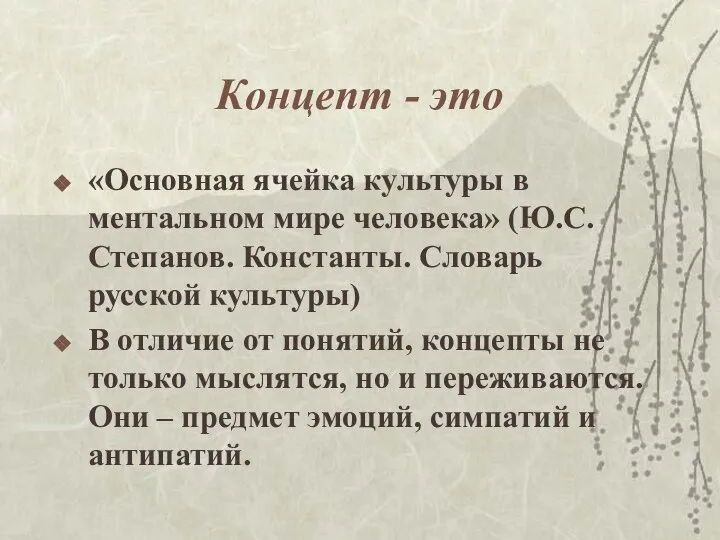 Концепт - это

«Основная ячейка культуры в ментальном мире человека» (Ю.С. Степанов. Константы. Словарь русской культуры)

В отличие от понятий, концепты не только мыслятся, но и переживаются. Они – предмет эмоций, симпатий и антипатий.